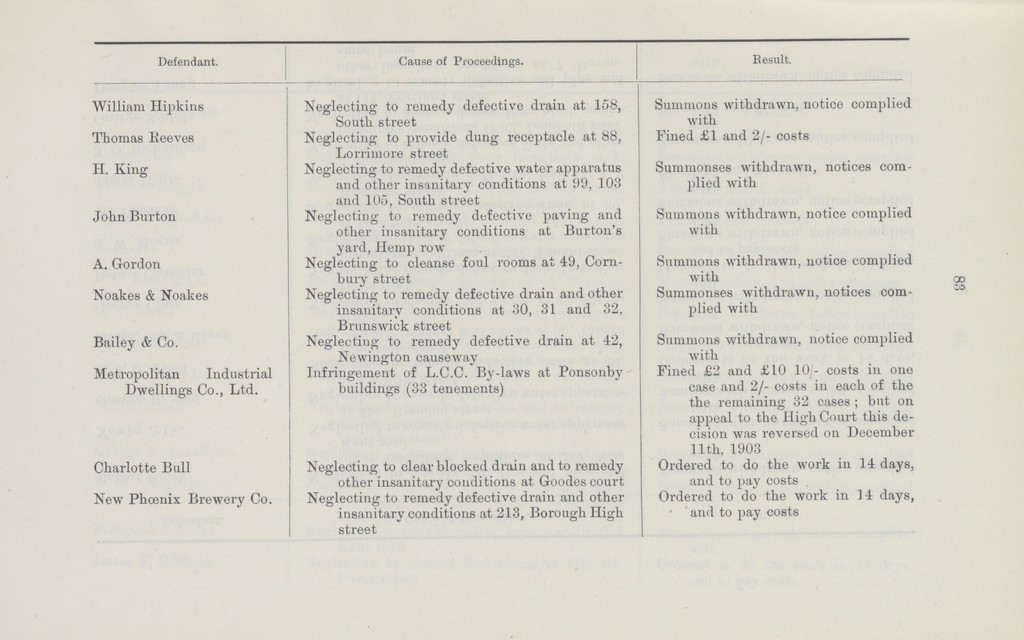 | Defendant. | Cause of Proceedings. | Result. |
|---|---|---|
| William Hipkins | Neglecting to remedy defective drain at 158, South street | Summons withdrawn, notice complied with |
| Thomas Reeves | Neglecting to provide dung receptacle at 88, Lorrimore street | Fined £1 and 2/- costs |
| H. King | Neglecting to remedy defective water apparatus and other insanitary conditions at 99, 103 and 105, South street | Summonses withdrawn, notices complied with |
| John Burton | Neglecting to remedy defective paving and other insanitary conditions at Burton's yard, Hemp row | Summons withdrawn, notice complied with |
| A. Gordon | Neglecting to cleanse foul rooms at 49, Cornbury street | Summons withdrawn, notice complied with |
| Noakes & Noakes | Neglecting to remedy defective drain and other insanitary conditions at 30, 31 and 32, Brunswick street | Summonses withdrawn, notices complied with |
| Bailey & Co. | Neglecting to remedy defective drain at 42, Newington causeway | Summons withdrawn, notice complied with |
| Metropolitan Industrial Dwellings Co., Ltd. | Infringement of L.C.C. By-laws at Ponsonby buildings (33 tenements) | Fined £2 and £10 10/- costs in one case and 2/- costs in each of the the remaining 32 cases; but on appeal to the High Court this decision was reversed on December 11th, 1903 |
| Charlotte Bull | Neglecting to clear blocked drain and to remedy other insanitary conditions at Goodes court | Ordered to do the work in 14 days, and to pay costs |
| New Phœnix Brewery Co. | Neglecting to remedy defective drain and other insanitary conditions at 213, Borough High street | Ordered to do the work in 14 days, and to pay costs |

88